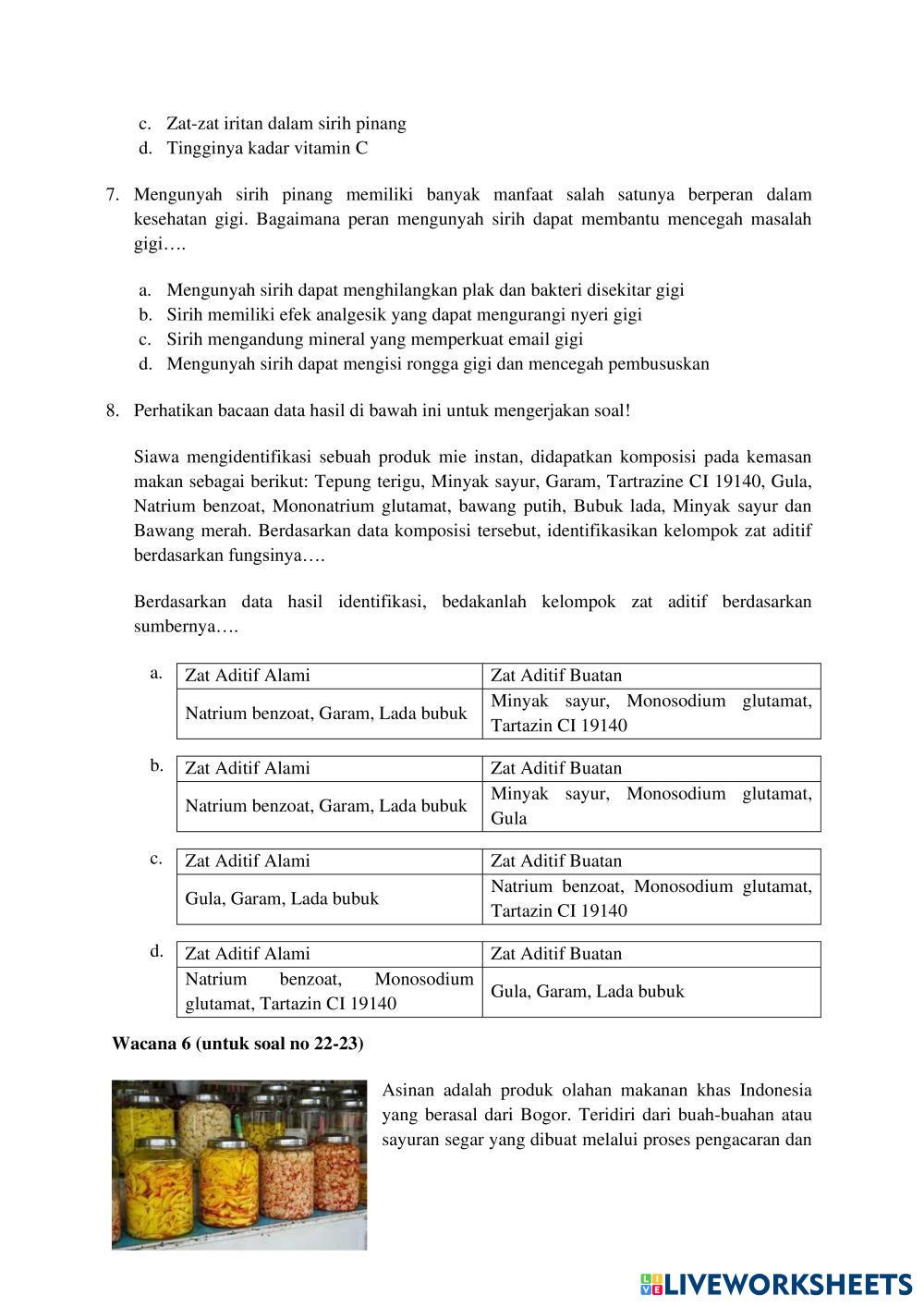 c. Zat-zat iritan dalam sirih pinang
d. Tingginya kadar vitamin C

7. Mengunyah sirih pinang memiliki banyak manfaat salah satunya berperan dalam kesehatan gigi. Bagaimana peran mengunyah sirih dapat membantu mencegah masalah gigi….

a. Mengunyah sirih dapat menghilangkan plak dan bakteri disekitar gigi
b. Sirih memiliki efek analgesik yang dapat mengurangi nyeri gigi
c. Sirih mengandung mineral yang memperkuat email gigi
d. Mengunyah sirih dapat mengisi rongga gigi dan mencegah pembususkan

8. Perhatikan bacaan data hasil di bawah ini untuk mengerjakan soal!

Siawa mengidentifikasi sebuah produk mie instan, didapatkan komposisi pada kemasan makan sebagai berikut: Tepung terigu, Minyak sayur, Garam, Tartrazine CI 19140, Gula, Natrium benzoat, Mononatrium glutamat, bawang putih, Bubuk lada, Minyak sayur dan Bawang merah. Berdasarkan data komposisi tersebut, identifikasikan kelompok zat aditif berdasarkan fungsinya….

Berdasarkan data hasil identifikasi, bedakanlah kelompok zat aditif berdasarkan sumbernya….

a.
| Zat Aditif Alami | Zat Aditif Buatan |
|---|---|
| Natrium benzoat, Garam, Lada bubuk | Minyak sayur, Monosodium glutamat, Tartazin CI 19140 |

b.
| Zat Aditif Alami | Zat Aditif Buatan |
|---|---|
| Natrium benzoat, Garam, Lada bubuk | Minyak sayur, Monosodium glutamat, Gula |

c.
| Zat Aditif Alami | Zat Aditif Buatan |
|---|---|
| Gula, Garam, Lada bubuk | Natrium benzoat, Monosodium glutamat, Tartazin CI 19140 |

d.
| Zat Aditif Alami | Zat Aditif Buatan |
|---|---|
| Natrium benzoat, Monosodium glutamat, Tartazin CI 19140 | Gula, Garam, Lada bubuk |

Wacana 6 (untuk soal no 22-23)

Asinan adalah produk olahan makanan khas Indonesia yang berasal dari Bogor. Teridiri dari buah-buahan atau sayuran segar yang dibuat melalui proses pengacaran dan

LIVEWORKSHEETS